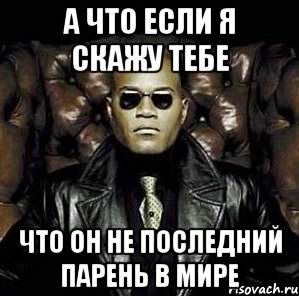 А ЧТО ЕСЛИ Я СКАЖУ ТЕБЕ

ЧТО ОН НЕ ПОСЛЕДНИЙ ПАРЕНЬ В МИРЕ

risovach.ru